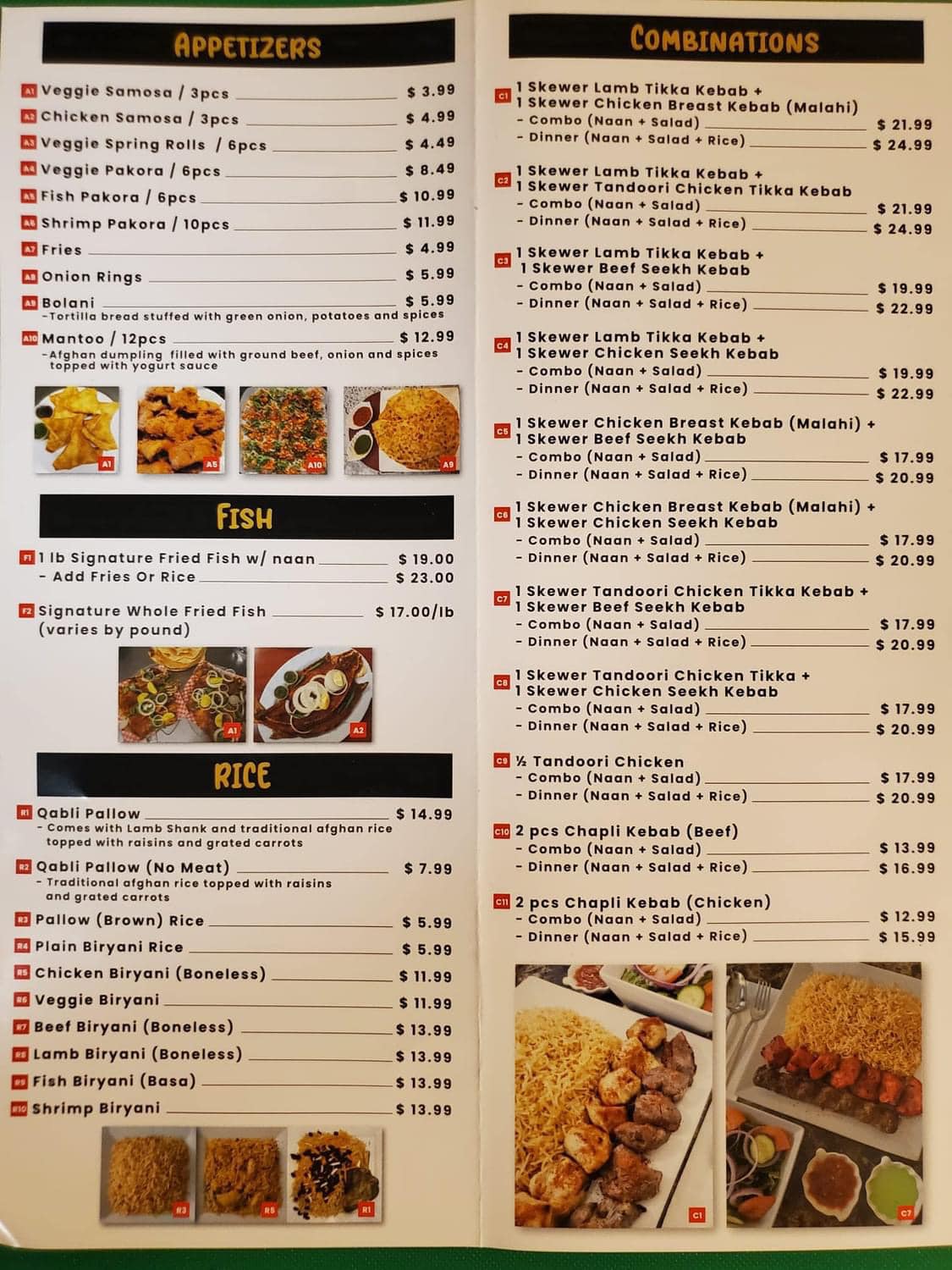 APPETIZERS

A1 Veggie Samosa / 3pcs $ 3.99
A2 Chicken Samosa / 3pcs $ 4.99
A3 Veggie Spring Rolls / 6pcs $ 4.49
A4 Veggie Pakora / 6pcs $ 8.49
A5 Fish Pakora / 6pcs $ 10.99
A6 Shrimp Pakora / 10pcs $ 11.99
A7 Fries $ 4.99
A8 Onion Rings $ 5.99
A9 Bolani $ 5.99
-Tortilla bread stuffed with green onion, potatoes and spices
A10 Mantoo / 12pcs $ 12.99
-Afghan dumpling filled with ground beef, onion and spices topped with yogurt sauce

A1 A5 A10 A9

FISH

F1 1 lb Signature Fried Fish w/ naan $ 19.00
- Add Fries Or Rice $ 23.00

F2 Signature Whole Fried Fish $ 17.00/lb
(varies by pound)

A1 A2

RICE

R1 Qabli Pallow $ 14.99
- Comes with Lamb Shank and traditional afghan rice topped with raisins and grated carrots
R2 Qabli Pallow (No Meat) $ 7.99
- Traditional afghan rice topped with raisins and grated carrots
R3 Pallow (Brown) Rice $ 5.99
R4 Plain Biryani Rice $ 5.99
R5 Chicken Biryani (Boneless) $ 11.99
R6 Veggie Biryani $ 11.99
R7 Beef Biryani (Boneless) $ 13.99
R8 Lamb Biryani (Boneless) $ 13.99
R9 Fish Biryani (Basa) $ 13.99
R10 Shrimp Biryani $ 13.99

R3 R5 R1

COMBINATIONS

C1 1 Skewer Lamb Tikka Kebab +
1 Skewer Chicken Breast Kebab (Malahi)
- Combo (Naan + Salad) $ 21.99
- Dinner (Naan + Salad + Rice) $ 24.99

C2 1 Skewer Lamb Tikka Kebab +
1 Skewer Tandoori Chicken Tikka Kebab
- Combo (Naan + Salad) $ 21.99
- Dinner (Naan + Salad + Rice) $ 24.99

C3 1 Skewer Lamb Tikka Kebab +
1 Skewer Beef Seekh Kebab
- Combo (Naan + Salad) $ 19.99
- Dinner (Naan + Salad + Rice) $ 22.99

C4 1 Skewer Lamb Tikka Kebab +
1 Skewer Chicken Seekh Kebab
- Combo (Naan + Salad) $ 19.99
- Dinner (Naan + Salad + Rice) $ 22.99

C5 1 Skewer Chicken Breast Kebab (Malahi) +
1 Skewer Beef Seekh Kebab
- Combo (Naan + Salad) $ 17.99
- Dinner (Naan + Salad + Rice) $ 20.99

C6 1 Skewer Chicken Breast Kebab (Malahi) +
1 Skewer Chicken Seekh Kebab
- Combo (Naan + Salad) $ 17.99
- Dinner (Naan + Salad + Rice) $ 20.99

C7 1 Skewer Tandoori Chicken Tikka Kebab +
1 Skewer Beef Seekh Kebab
- Combo (Naan + Salad) $ 17.99
- Dinner (Naan + Salad + Rice) $ 20.99

C8 1 Skewer Tandoori Chicken Tikka +
1 Skewer Chicken Seekh Kebab
- Combo (Naan + Salad) $ 17.99
- Dinner (Naan + Salad + Rice) $ 20.99

C9 ½ Tandoori Chicken
- Combo (Naan + Salad) $ 17.99
- Dinner (Naan + Salad + Rice) $ 20.99

C10 2 pcs Chapli Kebab (Beef)
- Combo (Naan + Salad) $ 13.99
- Dinner (Naan + Salad + Rice) $ 16.99

C11 2 pcs Chapli Kebab (Chicken)
- Combo (Naan + Salad) $ 12.99
- Dinner (Naan + Salad + Rice) $ 15.99

C1 C7